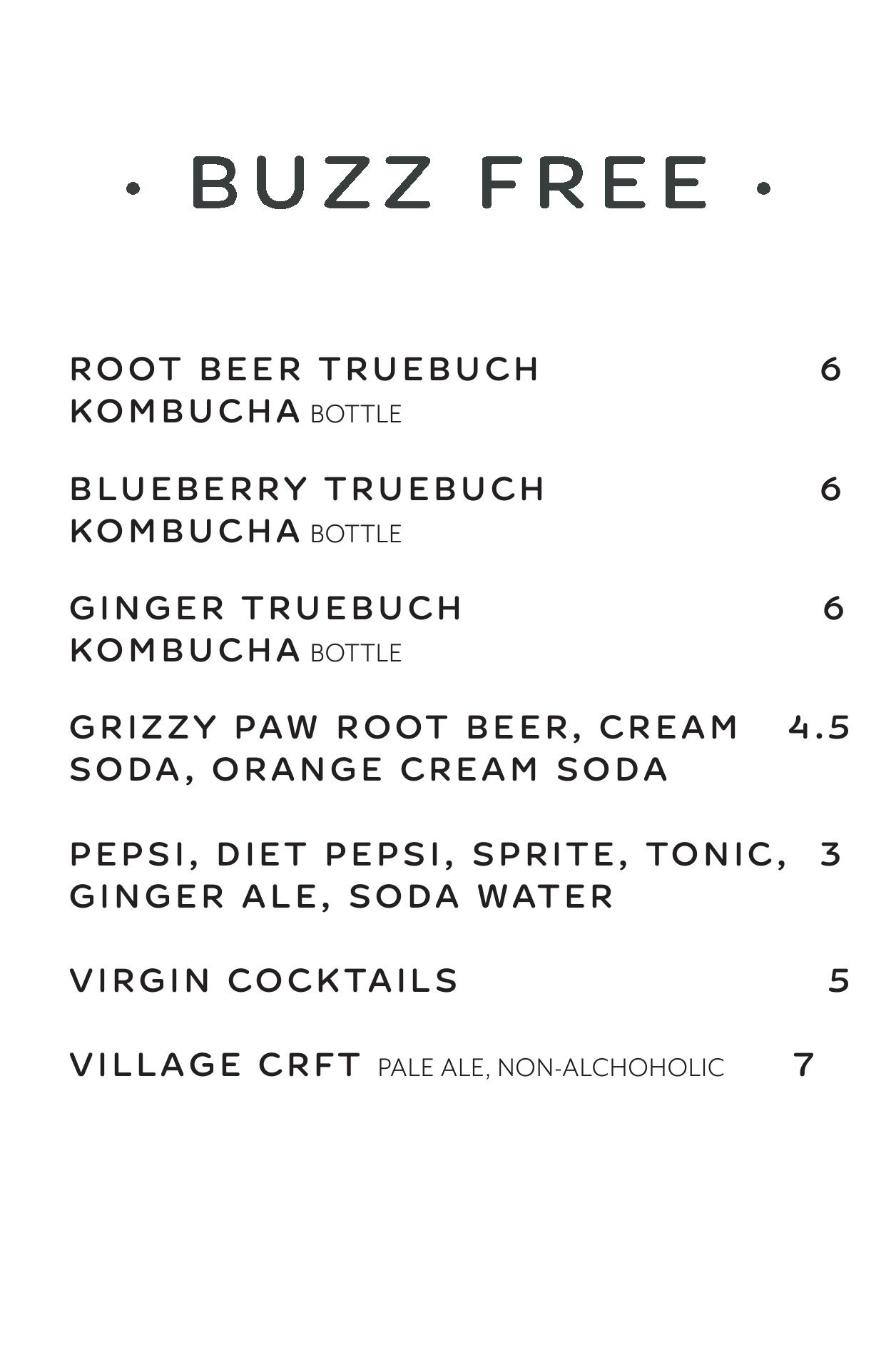 · BUZZ FREE ·

ROOT BEER TRUEBUCH KOMBUCHA BOTTLE 6

BLUEBERRY TRUEBUCH KOMBUCHA BOTTLE 6

GINGER TRUEBUCH KOMBUCHA BOTTLE 6

GRIZZY PAW ROOT BEER, CREAM SODA, ORANGE CREAM SODA 4.5

PEPSI, DIET PEPSI, SPRITE, TONIC, GINGER ALE, SODA WATER 3

VIRGIN COCKTAILS 5

VILLAGE CRFT PALE ALE, NON-ALCHOHOLIC 7